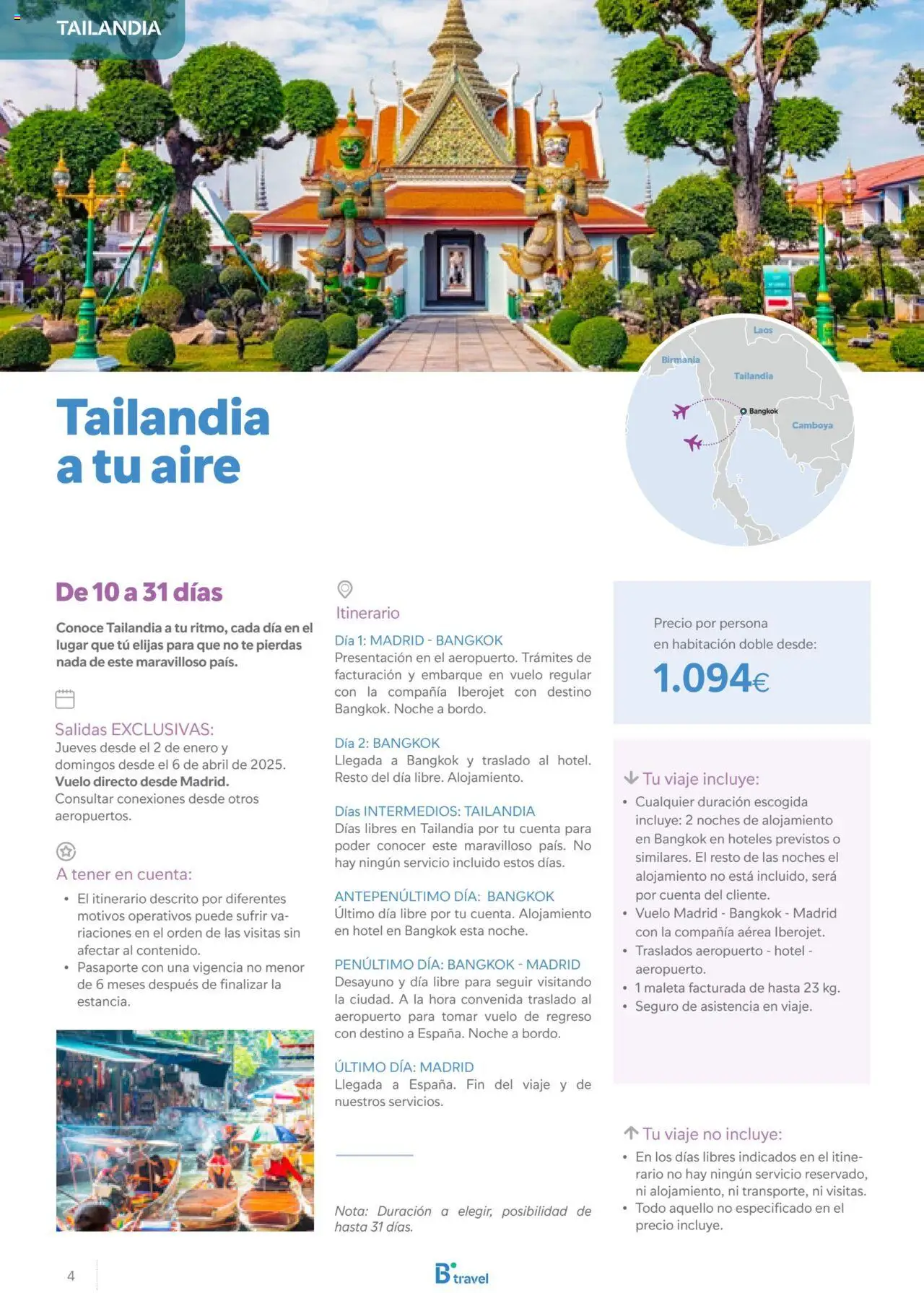 TAILANDIA

Laos
Birmania
Tailandia
Bangkok
Camboya

Tailandia a tu aire

De 10 a 31 días

Conoce Tailandia a tu ritmo, cada día en el lugar que tú elijas para que no te pierdas nada de este maravilloso país.

Salidas EXCLUSIVAS:
Jueves desde el 2 de enero y domingos desde el 6 de abril de 2025.
Vuelo directo desde Madrid.
Consultar conexiones desde otros aeropuertos.

A tener en cuenta:
• El itinerario descrito por diferentes motivos operativos puede sufrir variaciones en el orden de las visitas sin afectar al contenido.
• Pasaporte con una vigencia no menor de 6 meses después de finalizar la estancia.

Itinerario

Día 1: MADRID - BANGKOK
Presentación en el aeropuerto. Trámites de facturación y embarque en vuelo regular con la compañía Iberojet con destino Bangkok. Noche a bordo.

Día 2: BANGKOK
Llegada a Bangkok y traslado al hotel. Resto del día libre. Alojamiento.

Días INTERMEDIOS: TAILANDIA
Días libres en Tailandia por tu cuenta para poder conocer este maravilloso país. No hay ningún servicio incluido estos días.

ANTEPENÚLTIMO DÍA: BANGKOK
Último día libre por tu cuenta. Alojamiento en hotel en Bangkok esta noche.

PENÚLTIMO DÍA: BANGKOK - MADRID
Desayuno y día libre para seguir visitando la ciudad. A la hora convenida traslado al aeropuerto para tomar vuelo de regreso con destino a España. Noche a bordo.

ÚLTIMO DÍA: MADRID
Llegada a España. Fin del viaje y de nuestros servicios.

Nota: Duración a elegir, posibilidad de hasta 31 días.

Precio por persona en habitación doble desde:
1.094€

Tu viaje incluye:
• Cualquier duración escogida incluye: 2 noches de alojamiento en Bangkok en hoteles previstos o similares. El resto de las noches el alojamiento no está incluido, será por cuenta del cliente.
• Vuelo Madrid - Bangkok - Madrid con la compañía aérea Iberojet.
• Traslados aeropuerto - hotel - aeropuerto.
• 1 maleta facturada de hasta 23 kg.
• Seguro de asistencia en viaje.

Tu viaje no incluye:
• En los días libres indicados en el itinerario no hay ningún servicio reservado, ni alojamiento, ni transporte, ni visitas.
• Todo aquello no especificado en el precio incluye.

4

B travel